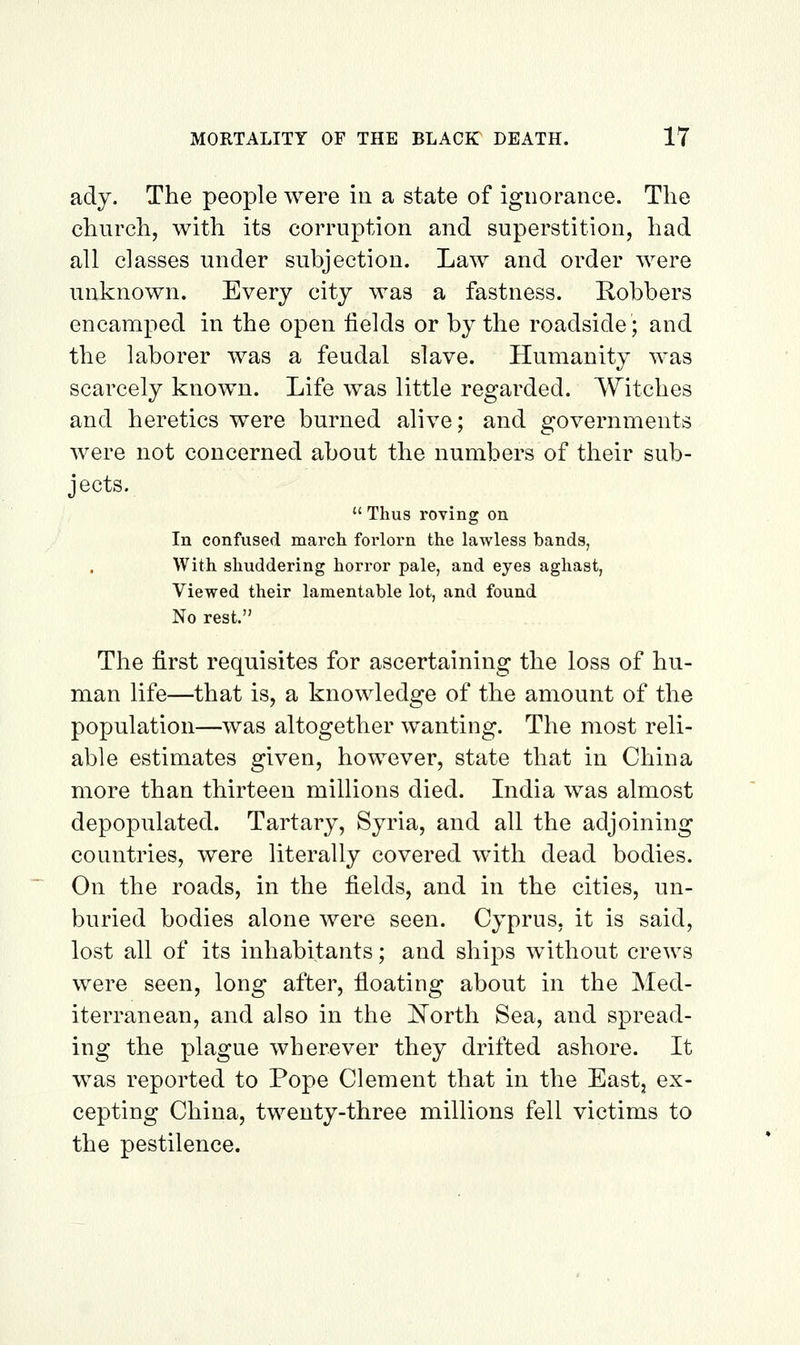 MORTALITY OF THE BLACK DEATH. 17

ady. The people were in a state of ignorance. The church, with its corruption and superstition, had all classes under subjection. Law and order were unknown. Every city was a fastness. Robbers encamped in the open fields or by the roadside; and the laborer was a feudal slave. Humanity was scarcely known. Life was little regarded. Witches and heretics were burned alive; and governments were not concerned about the numbers of their subjects.

"Thus roving on
In confused march forlorn the lawless bands,
With shuddering horror pale, and eyes aghast,
Viewed their lamentable lot, and found
No rest."

The first requisites for ascertaining the loss of human life—that is, a knowledge of the amount of the population—was altogether wanting. The most reliable estimates given, however, state that in China more than thirteen millions died. India was almost depopulated. Tartary, Syria, and all the adjoining countries, were literally covered with dead bodies. On the roads, in the fields, and in the cities, unburied bodies alone were seen. Cyprus, it is said, lost all of its inhabitants; and ships without crews were seen, long after, floating about in the Mediterranean, and also in the North Sea, and spreading the plague wherever they drifted ashore. It was reported to Pope Clement that in the East, excepting China, twenty-three millions fell victims to the pestilence.